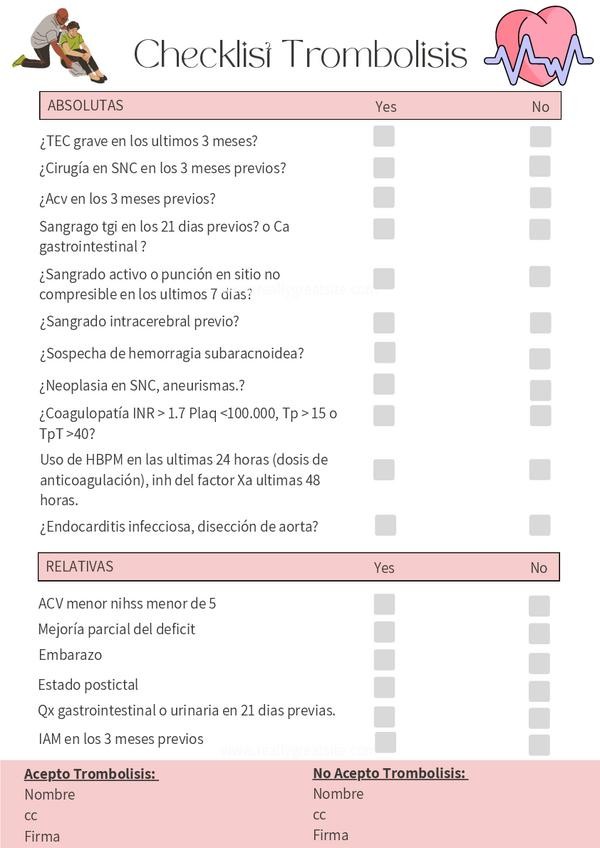 Checklist Trombolisis

| ABSOLUTAS | Yes | No |
|---|---|---|
| ¿TEC grave en los ultimos 3 meses? | | |
| ¿Cirugía en SNC en los 3 meses previos? | | |
| ¿Acv en los 3 meses previos? | | |
| Sangrago tgi en los 21 dias previos? o Ca gastrointestinal ? | | |
| ¿Sangrado activo o punción en sitio no compresible en los ultimos 7 dias? | | |
| ¿Sangrado intracerebral previo? | | |
| ¿Sospecha de hemorragia subaracnoidea? | | |
| ¿Neoplasia en SNC, aneurismas.? | | |
| ¿Coagulopatía INR > 1.7 Plaq <100.000, Tp > 15 o TpT >40? | | |
| Uso de HBPM en las ultimas 24 horas (dosis de anticoagulación), inh del factor Xa ultimas 48 horas. | | |
| ¿Endocarditis infecciosa, disección de aorta? | | |

| RELATIVAS | Yes | No |
|---|---|---|
| ACV menor nihss menor de 5 | | |
| Mejoría parcial del deficit | | |
| Embarazo | | |
| Estado postictal | | |
| Qx gastrointestinal o urinaria en 21 dias previas. | | |
| IAM en los 3 meses previos | | |

Acepto Trombolisis:
Nombre
cc
Firma

No Acepto Trombolisis:
Nombre
cc
Firma